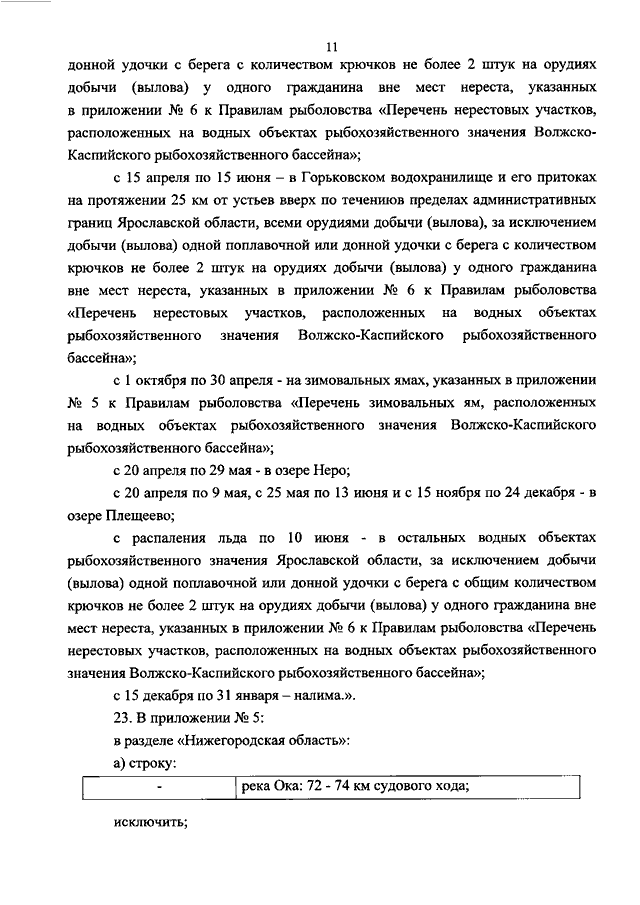 11

донной удочки с берега с количеством крючков не более 2 штук на орудиях добычи (вылова) у одного гражданина вне мест нереста, указанных в приложении № 6 к Правилам рыболовства «Перечень нерестовых участков, расположенных на водных объектах рыбохозяйственного значения Волжско-Каспийского рыбохозяйственного бассейна»;

с 15 апреля по 15 июня – в Горьковском водохранилище и его притоках на протяжении 25 км от устьев вверх по течениюв пределах административных границ Ярославской области, всеми орудиями добычи (вылова), за исключением добычи (вылова) одной поплавочной или донной удочки с берега с количеством крючков не более 2 штук на орудиях добычи (вылова) у одного гражданина вне мест нереста, указанных в приложении № 6 к Правилам рыболовства «Перечень нерестовых участков, расположенных на водных объектах рыбохозяйственного значения Волжско-Каспийского рыбохозяйственного бассейна»;

с 1 октября по 30 апреля - на зимовальных ямах, указанных в приложении № 5 к Правилам рыболовства «Перечень зимовальных ям, расположенных на водных объектах рыбохозяйственного значения Волжско-Каспийского рыбохозяйственного бассейна»;

с 20 апреля по 29 мая - в озере Неро;

с 20 апреля по 9 мая, с 25 мая по 13 июня и с 15 ноября по 24 декабря - в озере Плещеево;

с распаления льда по 10 июня - в остальных водных объектах рыбохозяйственного значения Ярославской области, за исключением добычи (вылова) одной поплавочной или донной удочки с берега с общим количеством крючков не более 2 штук на орудиях добычи (вылова) у одного гражданина вне мест нереста, указанных в приложении № 6 к Правилам рыболовства «Перечень нерестовых участков, расположенных на водных объектах рыбохозяйственного значения Волжско-Каспийского рыбохозяйственного бассейна»;

с 15 декабря по 31 января – налима.».

23. В приложении № 5:

в разделе «Нижегородская область»:

а) строку:

| - | река Ока: 72 - 74 км судового хода; |
|---|---|

исключить;